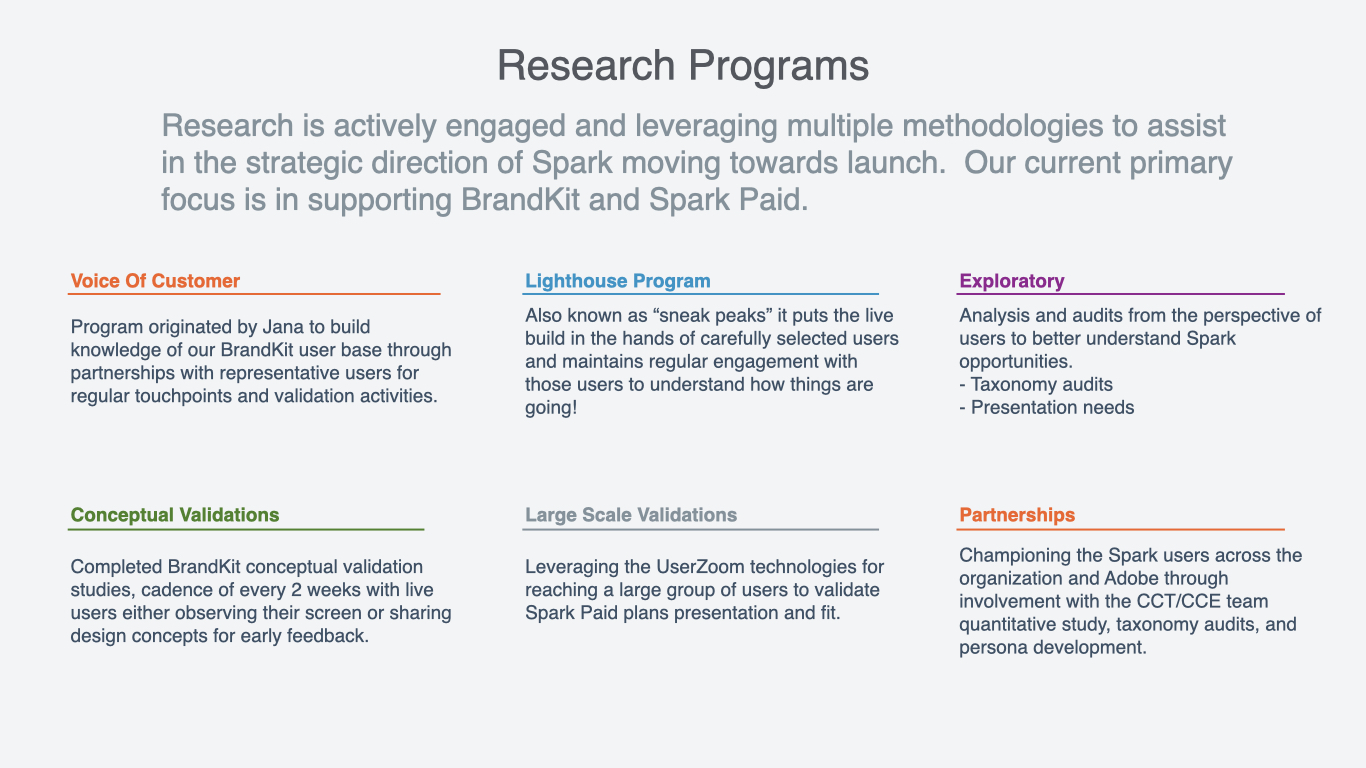 Research Programs

Research is actively engaged and leveraging multiple methodologies to assist in the strategic direction of Spark moving towards launch.  Our current primary focus is in supporting BrandKit and Spark Paid.

Voice Of Customer

Program originated by Jana to build knowledge of our BrandKit user base through partnerships with representative users for regular touchpoints and validation activities.

Lighthouse Program

Also known as “sneak peaks” it puts the live build in the hands of carefully selected users and maintains regular engagement with those users to understand how things are going!

Exploratory

Analysis and audits from the perspective of users to better understand Spark opportunities.
- Taxonomy audits
- Presentation needs

Conceptual Validations

Completed BrandKit conceptual validation studies, cadence of every 2 weeks with live users either observing their screen or sharing design concepts for early feedback.

Large Scale Validations

Leveraging the UserZoom technologies for reaching a large group of users to validate Spark Paid plans presentation and fit.

Partnerships

Championing the Spark users across the organization and Adobe through involvement with the CCT/CCE team quantitative study, taxonomy audits, and persona development.